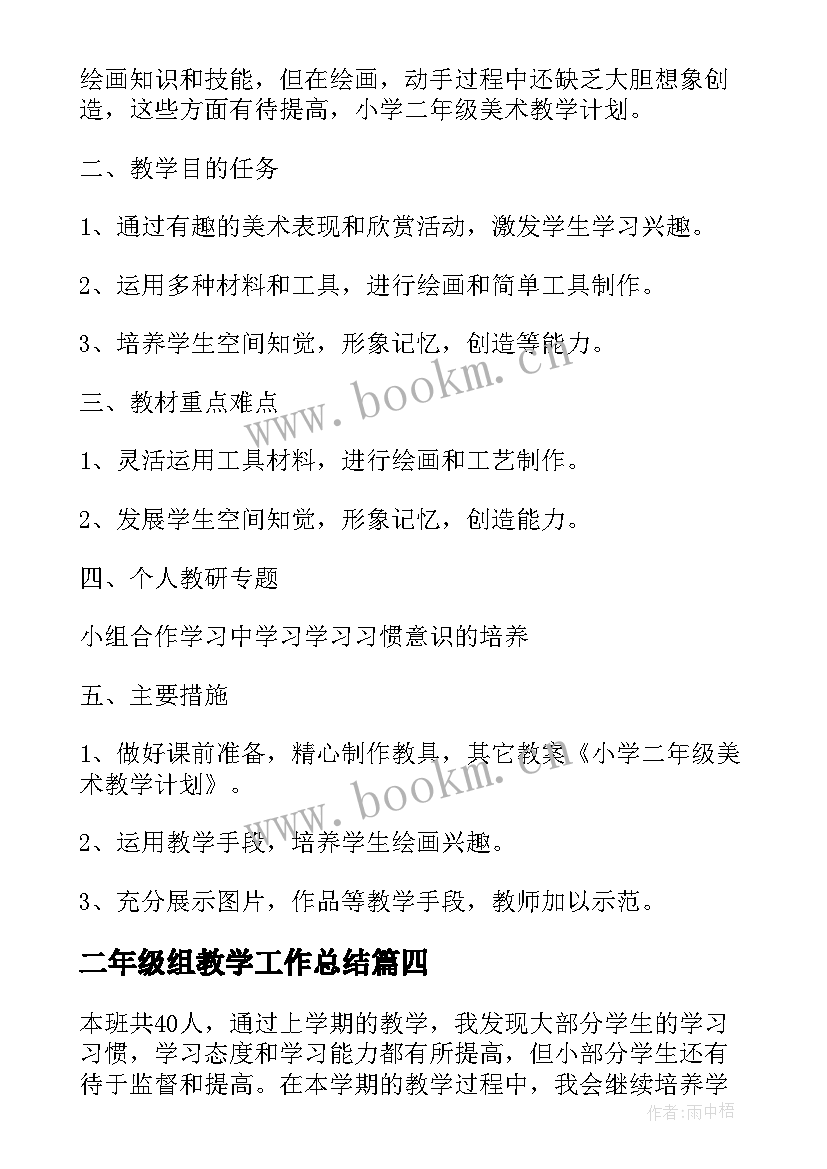 绘画知识和技能，但在绘画，动手过程中还缺乏大胆想象创造，这些方面有待提高，小学二年级美术教学计划。

二、教学目的任务

1、通过有趣的美术表现和欣赏活动，激发学生学习兴趣。

2、运用多种材料和工具，进行绘画和简单工具制作。

3、培养学生空间知觉，形象记忆，创造等能力。

三、教材重点难点

1、灵活运用工具材料，进行绘画和工艺制作。

2、发展学生空间知觉，形象记忆，创造能力。

四、个人教研专题

小组合作学习中学习学习习惯意识的培养

五、主要措施

1、做好课前准备，精心制作教具，其它教案《小学二年级美术教学计划》。

2、运用教学手段，培养学生绘画兴趣。

3、充分展示图片，作品等教学手段，教师加以示范。

二年级组教学工作总结篇四

本班共40人，通过上学期的教学，我发现大部分学生的学习习惯，学习态度和学习能力都有所提高，但小部分学生还有待于监督和提高。在本学期的教学过程中，我会继续培养学

www.bookm.cn

www.bookm.cn

作者：雨中梧